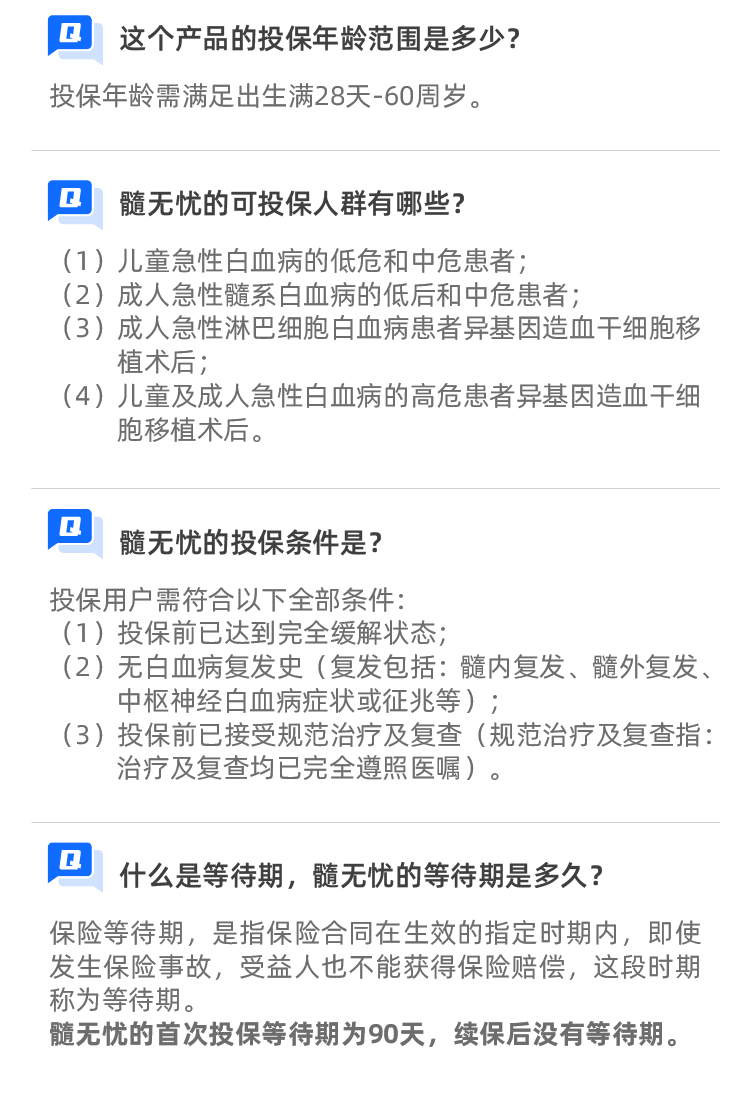 Q 这个产品的投保年龄范围是多少？

投保年龄需满足出生满28天-60周岁。

Q 髓无忧的可投保人群有哪些？

（1）儿童急性白血病的低危和中危患者；
（2）成人急性髓系白血病的低后和中危患者；
（3）成人急性淋巴细胞白血病患者异基因造血干细胞移植术后；
（4）儿童及成人急性白血病的高危患者异基因造血干细胞移植术后。

Q 髓无忧的投保条件是？

投保用户需符合以下全部条件：
（1）投保前已达到完全缓解状态；
（2）无白血病复发史（复发包括：髓内复发、髓外复发、中枢神经白血病症状或征兆等）；
（3）投保前已接受规范治疗及复查（规范治疗及复查指：治疗及复查均已完全遵照医嘱）。

Q 什么是等待期，髓无忧的等待期是多久？

保险等待期，是指保险合同在生效的指定时期内，即使发生保险事故，受益人也不能获得保险赔偿，这段时期称为等待期。
髓无忧的首次投保等待期为90天，续保后没有等待期。